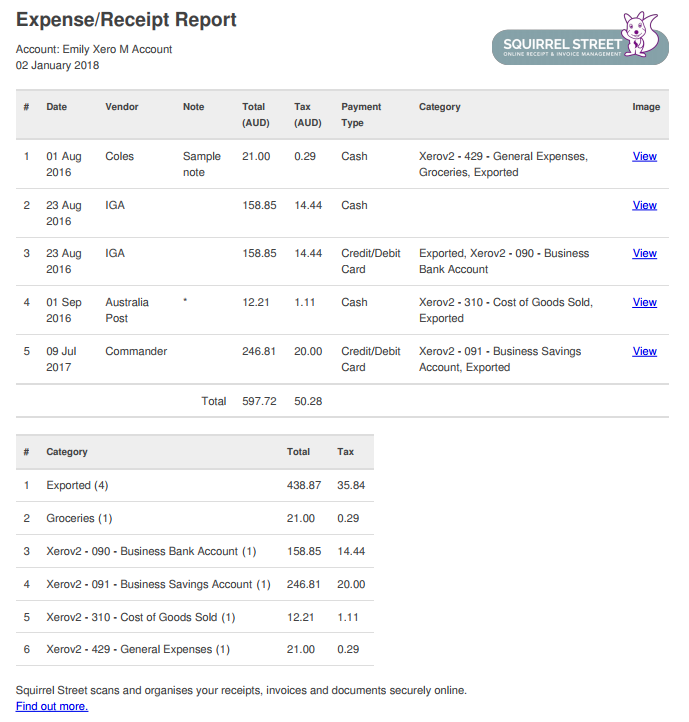 Expense/Receipt Report

Account: Emily Xero M Account
02 January 2018

SQUIRREL STREET
ONLINE RECEIPT & INVOICE MANAGEMENT

| # | Date | Vendor | Note | Total (AUD) | Tax (AUD) | Payment Type | Category | Image |
|---|---|---|---|---|---|---|---|---|
| 1 | 01 Aug 2016 | Coles | Sample note | 21.00 | 0.29 | Cash | Xerov2 - 429 - General Expenses, Groceries, Exported | View |
| 2 | 23 Aug 2016 | IGA | | 158.85 | 14.44 | Cash | | View |
| 3 | 23 Aug 2016 | IGA | | 158.85 | 14.44 | Credit/Debit Card | Exported, Xerov2 - 090 - Business Bank Account | View |
| 4 | 01 Sep 2016 | Australia Post | * | 12.21 | 1.11 | Cash | Xerov2 - 310 - Cost of Goods Sold, Exported | View |
| 5 | 09 Jul 2017 | Commander | | 246.81 | 20.00 | Credit/Debit Card | Xerov2 - 091 - Business Savings Account, Exported | View |
| | | | Total | 597.72 | 50.28 | | | |

| # | Category | Total | Tax |
|---|---|---|---|
| 1 | Exported (4) | 438.87 | 35.84 |
| 2 | Groceries (1) | 21.00 | 0.29 |
| 3 | Xerov2 - 090 - Business Bank Account (1) | 158.85 | 14.44 |
| 4 | Xerov2 - 091 - Business Savings Account (1) | 246.81 | 20.00 |
| 5 | Xerov2 - 310 - Cost of Goods Sold (1) | 12.21 | 1.11 |
| 6 | Xerov2 - 429 - General Expenses (1) | 21.00 | 0.29 |

Squirrel Street scans and organises your receipts, invoices and documents securely online.
Find out more.